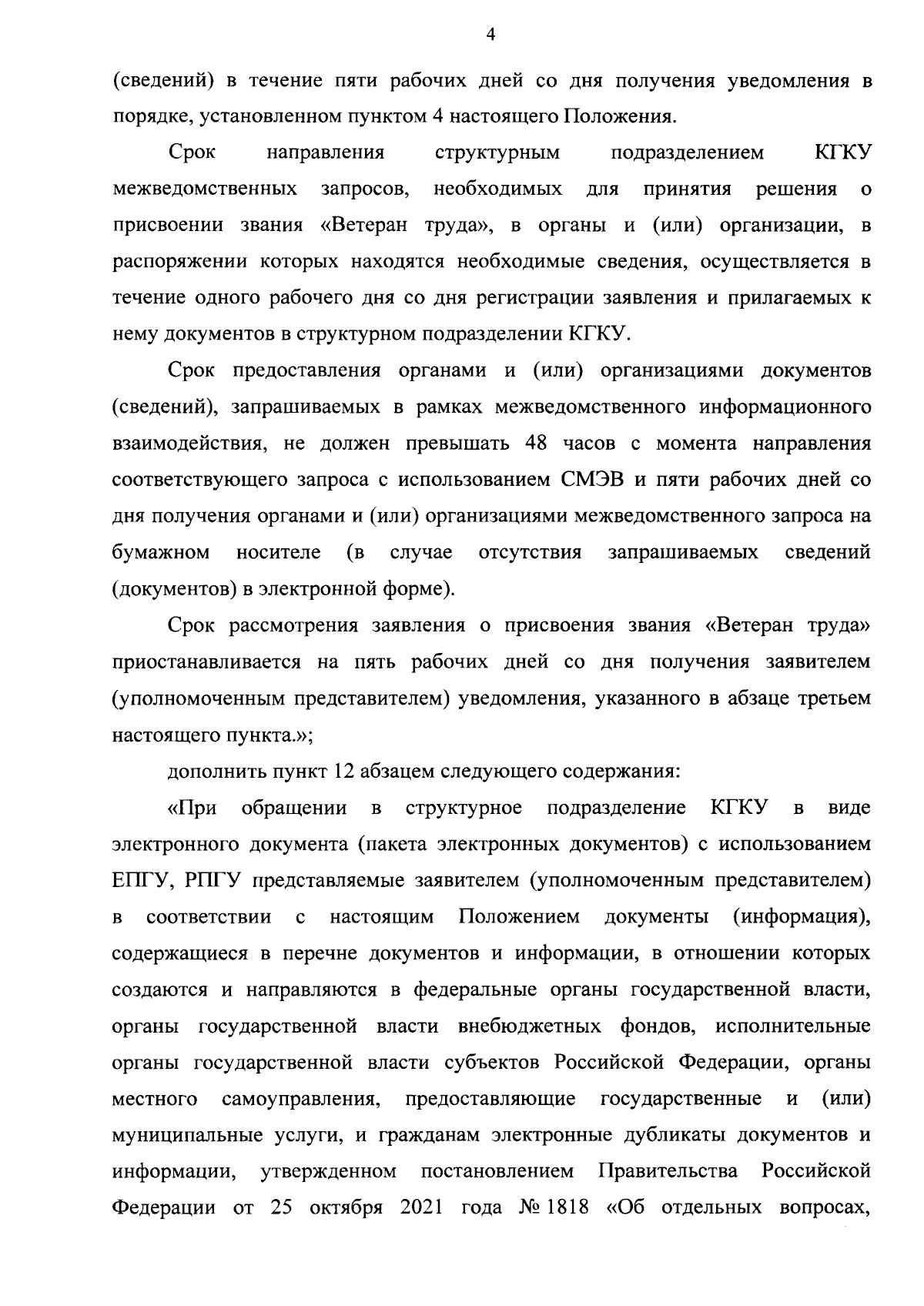 4

(сведений) в течение пяти рабочих дней со дня получения уведомления в порядке, установленном пунктом 4 настоящего Положения.

Срок направления структурным подразделением КГКУ межведомственных запросов, необходимых для принятия решения о присвоении звания «Ветеран труда», в органы и (или) организации, в распоряжении которых находятся необходимые сведения, осуществляется в течение одного рабочего дня со дня регистрации заявления и прилагаемых к нему документов в структурном подразделении КГКУ.

Срок предоставления органами и (или) организациями документов (сведений), запрашиваемых в рамках межведомственного информационного взаимодействия, не должен превышать 48 часов с момента направления соответствующего запроса с использованием СМЭВ и пяти рабочих дней со дня получения органами и (или) организациями межведомственного запроса на бумажном носителе (в случае отсутствия запрашиваемых сведений (документов) в электронной форме).

Срок рассмотрения заявления о присвоения звания «Ветеран труда» приостанавливается на пять рабочих дней со дня получения заявителем (уполномоченным представителем) уведомления, указанного в абзаце третьем настоящего пункта.»;

дополнить пункт 12 абзацем следующего содержания:

«При обращении в структурное подразделение КГКУ в виде электронного документа (пакета электронных документов) с использованием ЕПГУ, РПГУ представляемые заявителем (уполномоченным представителем) в соответствии с настоящим Положением документы (информация), содержащиеся в перечне документов и информации, в отношении которых создаются и направляются в федеральные органы государственной власти, органы государственной власти внебюджетных фондов, исполнительные органы государственной власти субъектов Российской Федерации, органы местного самоуправления, предоставляющие государственные и (или) муниципальные услуги, и гражданам электронные дубликаты документов и информации, утвержденном постановлением Правительства Российской Федерации от 25 октября 2021 года № 1818 «Об отдельных вопросах,